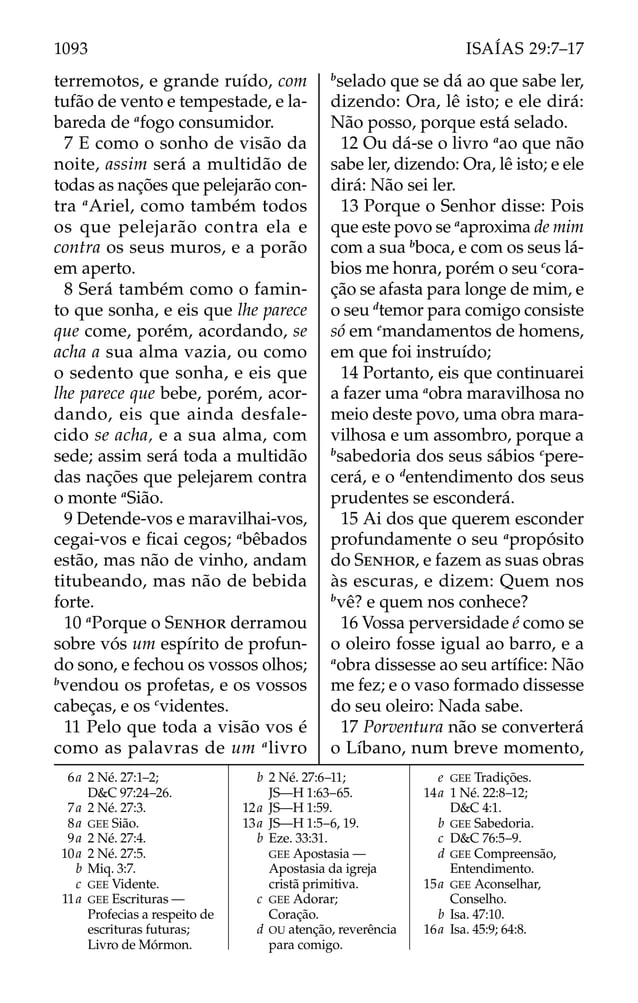 1093

ISAÍAS 29:7–17

terremotos, e grande ruído, com tufão de vento e tempestade, e labareda de $^a$fogo consumidor.

7 E como o sonho de visão da noite, assim será a multidão de todas as nações que pelejarão contra $^a$Ariel, como também todos os que pelejarão contra ela e contra os seus muros, e a porão em aperto.

8 Será também como o faminto que sonha, e eis que lhe parece que come, porém, acordando, se acha a sua alma vazia, ou como o sedento que sonha, e eis que lhe parece que bebe, porém, acordando, eis que ainda desfalecido se acha, e a sua alma, com sede; assim será toda a multidão das nações que pelejarem contra o monte $^a$Sião.

9 Detende-vos e maravilhai-vos, cegai-vos e ficai cegos; $^a$bêbados estão, mas não de vinho, andam titubeando, mas não de bebida forte.

10 $^a$Porque o Senhor derramou sobre vós um espírito de profundo sono, e fechou os vossos olhos; $^b$vendou os profetas, e os vossos cabeças, e os $^c$videntes.

11 Pelo que toda a visão vos é como as palavras de um $^a$livro $^b$selado que se dá ao que sabe ler, dizendo: Ora, lê isto; e ele dirá: Não posso, porque está selado.

12 Ou dá-se o livro $^a$ao que não sabe ler, dizendo: Ora, lê isto; e ele dirá: Não sei ler.

13 Porque o Senhor disse: Pois que este povo se $^a$aproxima de mim com a sua $^b$boca, e com os seus lábios me honra, porém o seu $^c$coração se afasta para longe de mim, e o seu $^d$temor para comigo consiste só em $^e$mandamentos de homens, em que foi instruído;

14 Portanto, eis que continuarei a fazer uma $^a$obra maravilhosa no meio deste povo, uma obra maravilhosa e um assombro, porque a $^b$sabedoria dos seus sábios $^c$perecerá, e o $^d$entendimento dos seus prudentes se esconderá.

15 Ai dos que querem esconder profundamente o seu $^a$propósito do Senhor, e fazem as suas obras às escuras, e dizem: Quem nos $^b$vê? e quem nos conhece?

16 Vossa perversidade é como se o oleiro fosse igual ao barro, e a $^a$obra dissesse ao seu artífice: Não me fez; e o vaso formado dissesse do seu oleiro: Nada sabe.

17 Porventura não se converterá o Líbano, num breve momento,

6a 2 Né. 27:1–2; D&C 97:24–26.
7a 2 Né. 27:3.
8a GEE Sião.
9a 2 Né. 27:4.
10a 2 Né. 27:5.
b Miq. 3:7.
c GEE Vidente.
11a GEE Escrituras — Profecias a respeito de escrituras futuras; Livro de Mórmon.
b 2 Né. 27:6–11; JS—H 1:63–65.
12a JS—H 1:59.
13a JS—H 1:5–6, 19.
b Eze. 33:31.
GEE Apostasia — Apostasia da igreja cristã primitiva.
c GEE Adorar; Coração.
d OU atenção, reverência para comigo.
e GEE Tradições.
14a 1 Né. 22:8–12; D&C 4:1.
b GEE Sabedoria.
c D&C 76:5–9.
d GEE Compreensão, Entendimento.
15a GEE Aconselhar, Conselho.
b Isa. 47:10.
16a Isa. 45:9; 64:8.